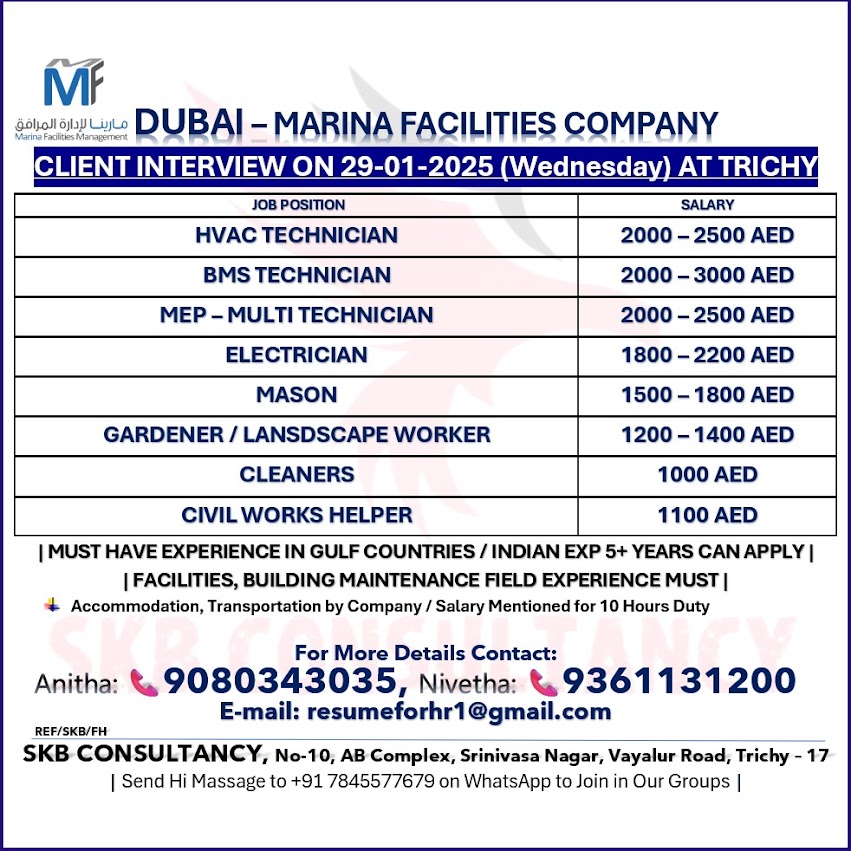 MF
مارينا لإدارة المرافق
Marina Facilities Management

DUBAI – MARINA FACILITIES COMPANY

CLIENT INTERVIEW ON 29-01-2025 (Wednesday) AT TRICHY

| JOB POSITION | SALARY |
|---|---|
| HVAC TECHNICIAN | 2000 – 2500 AED |
| BMS TECHNICIAN | 2000 – 3000 AED |
| MEP – MULTI TECHNICIAN | 2000 – 2500 AED |
| ELECTRICIAN | 1800 – 2200 AED |
| MASON | 1500 – 1800 AED |
| GARDENER / LANSDSCAPE WORKER | 1200 – 1400 AED |
| CLEANERS | 1000 AED |
| CIVIL WORKS HELPER | 1100 AED |

| MUST HAVE EXPERIENCE IN GULF COUNTRIES / INDIAN EXP 5+ YEARS CAN APPLY |
| FACILITIES, BUILDING MAINTENANCE FIELD EXPERIENCE MUST |

Accommodation, Transportation by Company / Salary Mentioned for 10 Hours Duty

SKB CONSULTANCY

For More Details Contact:
Anitha: 9080343035, Nivetha: 9361131200
E-mail: resumeforhr1@gmail.com

REF/SKB/FH

SKB CONSULTANCY, No-10, AB Complex, Srinivasa Nagar, Vayalur Road, Trichy - 17
| Send Hi Massage to +91 7845577679 on WhatsApp to Join in Our Groups |